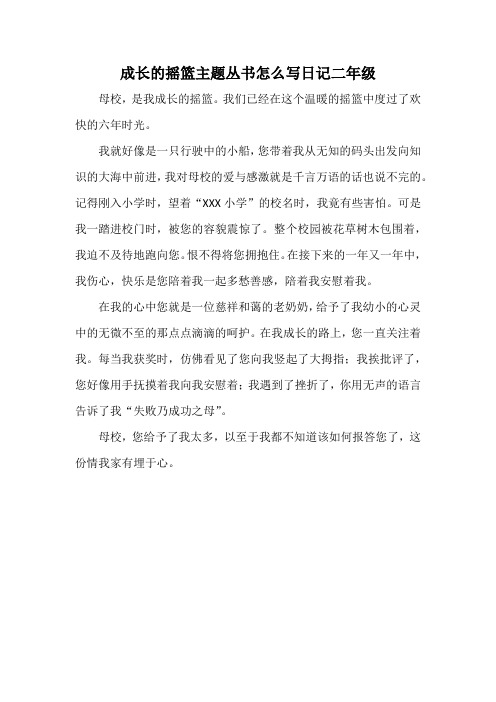 成长的摇篮主题丛书怎么写日记二年级

母校，是我成长的摇篮。我们已经在这个温暖的摇篮中度过了欢快的六年时光。

我就好像是一只行驶中的小船，您带着我从无知的码头出发向知识的大海中前进，我对母校的爱与感激就是千言万语的话也说不完的。记得刚入小学时，望着“XXX 小学”的校名时，我竟有些害怕。可是我一踏进校门时，被您的容貌震惊了。整个校园被花草树木包围着，我迫不及待地跑向您。恨不得将您拥抱住。在接下来的一年又一年中，我伤心，快乐是您陪着我一起多愁善感，陪着我安慰着我。

在我的心中您就是一位慈祥和蔼的老奶奶，给予了我幼小的心灵中的无微不至的那点点滴滴的呵护。在我成长的路上，您一直关注着我。每当我获奖时，仿佛看见了您向我竖起了大拇指；我挨批评了，您好像用手抚摸着我向我安慰着；我遇到了挫折了，你用无声的语言告诉了我“失败乃成功之母”。

母校，您给予了我太多，以至于我都不知道该如何报答您了，这份情我家有埋于心。